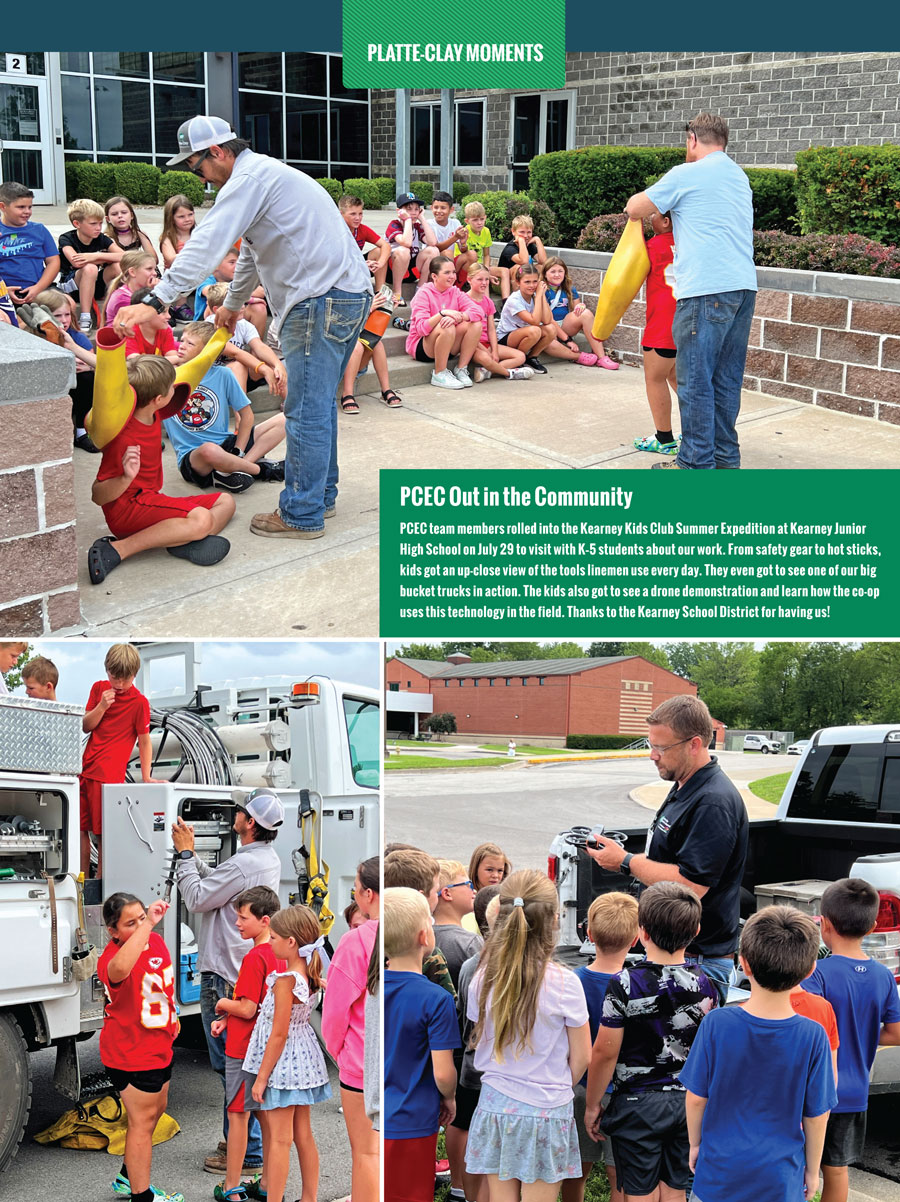 PLATTE-CLAY MOMENTS

2

PCEC Out in the Community

PCEC team members rolled into the Kearney Kids Club Summer Expedition at Kearney Junior High School on July 29 to visit with K-5 students about our work. From safety gear to hot sticks, kids got an up-close view of the tools linemen use every day. They even got to see one of our big bucket trucks in action. The kids also got to see a drone demonstration and learn how the co-op uses this technology in the field. Thanks to the Kearney School District for having us!